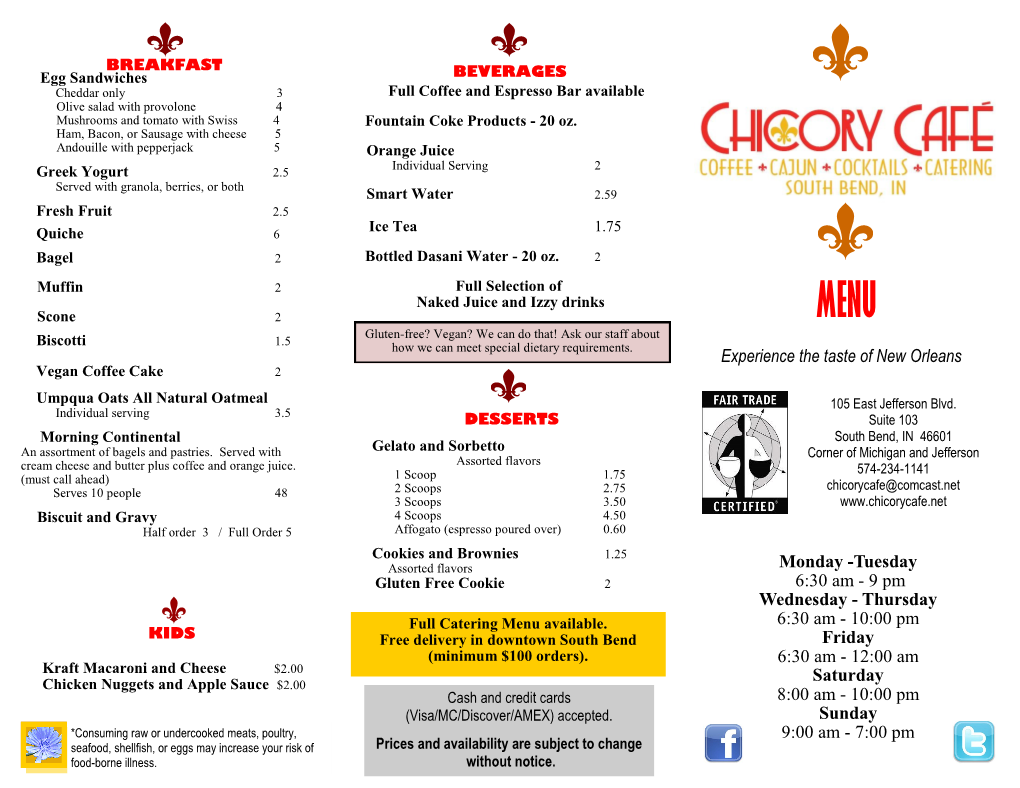 BREAKFAST
Egg Sandwiches
Cheddar only 3
Olive salad with provolone 4
Mushrooms and tomato with Swiss 4
Ham, Bacon, or Sausage with cheese 5
Andouille with pepperjack 5

Greek Yogurt 2.5
Served with granola, berries, or both

Fresh Fruit 2.5

Quiche 6

Bagel 2

Muffin 2

Scone 2

Biscotti 1.5

Vegan Coffee Cake 2

Umpqua Oats All Natural Oatmeal
Individual serving 3.5

Morning Continental
An assortment of bagels and pastries. Served with cream cheese and butter plus coffee and orange juice. (must call ahead)
Serves 10 people 48

Biscuit and Gravy
Half order 3 / Full Order 5

KIDS

Kraft Macaroni and Cheese $2.00
Chicken Nuggets and Apple Sauce $2.00

*Consuming raw or undercooked meats, poultry, seafood, shellfish, or eggs may increase your risk of food-borne illness.

BEVERAGES
Full Coffee and Espresso Bar available

Fountain Coke Products - 20 oz.

Orange Juice
Individual Serving 2

Smart Water 2.59

Ice Tea 1.75

Bottled Dasani Water - 20 oz. 2

Full Selection of
Naked Juice and Izzy drinks

Gluten-free? Vegan? We can do that! Ask our staff about how we can meet special dietary requirements.

DESSERTS

Gelato and Sorbetto
Assorted flavors
1 Scoop 1.75
2 Scoops 2.75
3 Scoops 3.50
4 Scoops 4.50
Affogato (espresso poured over) 0.60

Cookies and Brownies 1.25
Assorted flavors
Gluten Free Cookie 2

Full Catering Menu available.
Free delivery in downtown South Bend
(minimum $100 orders).

Cash and credit cards
(Visa/MC/Discover/AMEX) accepted.

Prices and availability are subject to change without notice.

CHICORY CAFÉ
COFFEE + CAJUN + COCKTAILS + CATERING
SOUTH BEND, IN

MENU

Experience the taste of New Orleans

FAIR TRADE
CERTIFIED

105 East Jefferson Blvd.
Suite 103
South Bend, IN 46601
Corner of Michigan and Jefferson
574-234-1141
chicorycafe@comcast.net
www.chicorycafe.net

Monday -Tuesday
6:30 am - 9 pm
Wednesday - Thursday
6:30 am - 10:00 pm
Friday
6:30 am - 12:00 am
Saturday
8:00 am - 10:00 pm
Sunday
9:00 am - 7:00 pm